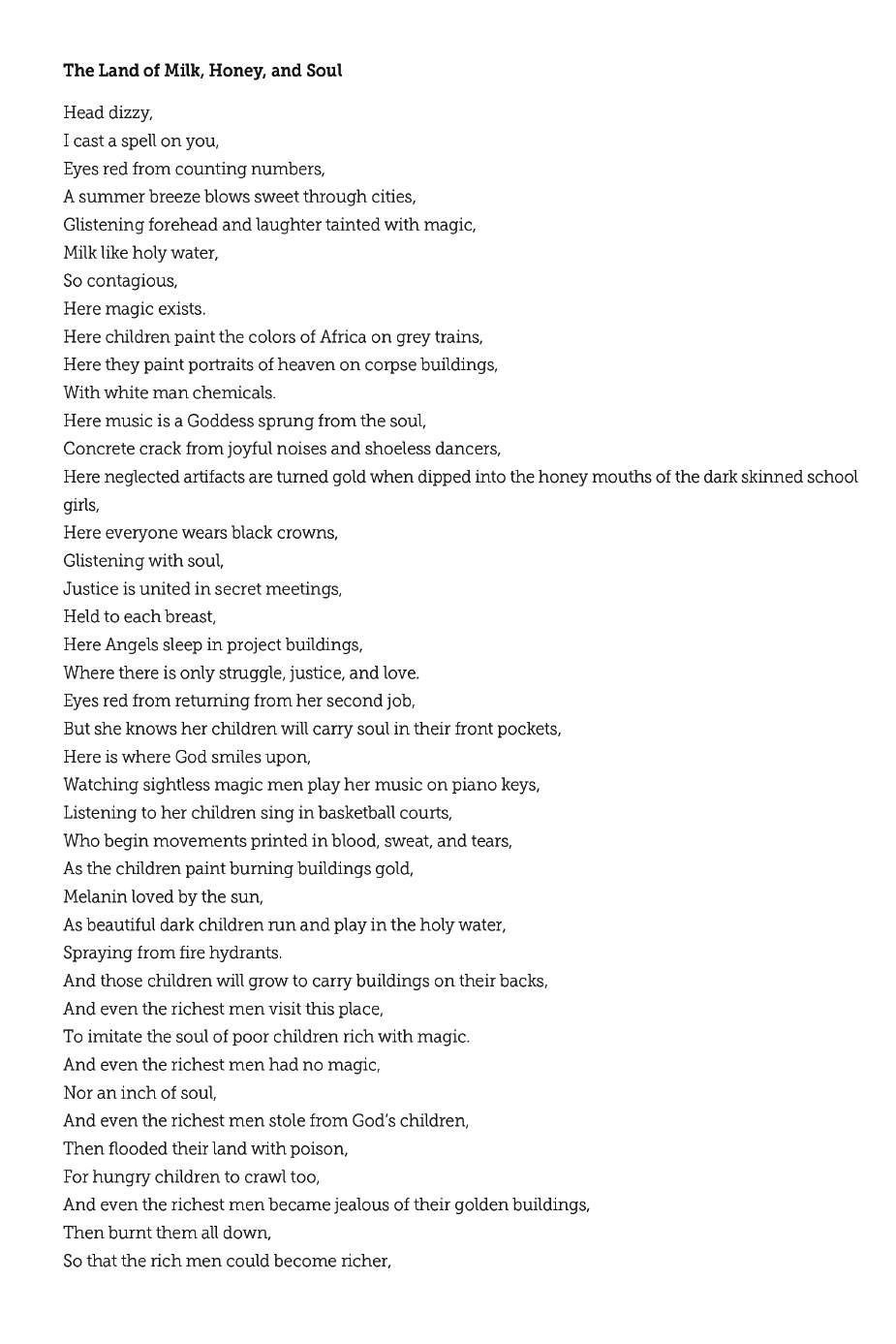 The Land of Milk, Honey, and Soul

Head dizzy,
I cast a spell on you,
Eyes red from counting numbers,
A summer breeze blows sweet through cities,
Glistening forehead and laughter tainted with magic,
Milk like holy water,
So contagious,
Here magic exists.
Here children paint the colors of Africa on grey trains,
Here they paint portraits of heaven on corpse buildings,
With white man chemicals.
Here music is a Goddess sprung from the soul,
Concrete crack from joyful noises and shoeless dancers,
Here neglected artifacts are turned gold when dipped into the honey mouths of the dark skinned school girls,
Here everyone wears black crowns,
Glistening with soul,
Justice is united in secret meetings,
Held to each breast,
Here Angels sleep in project buildings,
Where there is only struggle, justice, and love.
Eyes red from returning from her second job,
But she knows her children will carry soul in their front pockets,
Here is where God smiles upon,
Watching sightless magic men play her music on piano keys,
Listening to her children sing in basketball courts,
Who begin movements printed in blood, sweat, and tears,
As the children paint burning buildings gold,
Melanin loved by the sun,
As beautiful dark children run and play in the holy water,
Spraying from fire hydrants.
And those children will grow to carry buildings on their backs,
And even the richest men visit this place,
To imitate the soul of poor children rich with magic.
And even the richest men had no magic,
Nor an inch of soul,
And even the richest men stole from God's children,
Then flooded their land with poison,
For hungry children to crawl too,
And even the richest men became jealous of their golden buildings,
Then burnt them all down,
So that the rich men could become richer,